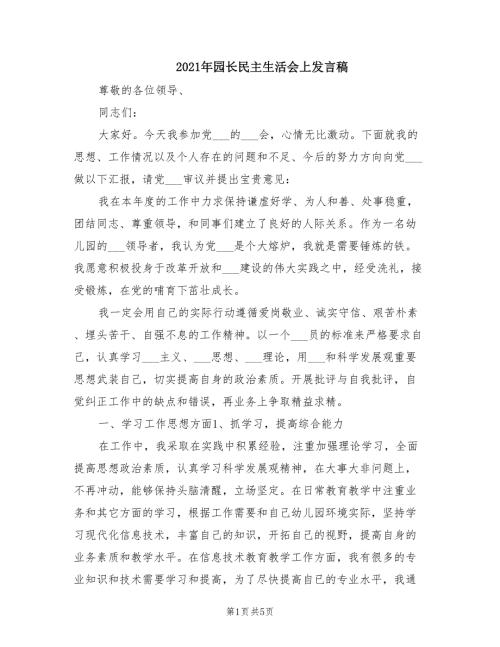 2021年园长民主生活会上发言稿

尊敬的各位领导、

同志们：

大家好。今天我参加党___的___会，心情无比激动。下面就我的思想、工作情况以及个人存在的问题和不足、今后的努力方向向党___做以下汇报，请党___审议并提出宝贵意见：

我在本年度的工作中力求保持谦虚好学、为人和善、处事稳重，团结同志、尊重领导，和同事们建立了良好的人际关系。作为一名幼儿园的___领导者，我认为党___是个大熔炉，我就是需要锤炼的铁。我愿意积极投身于改革开放和___建设的伟大实践之中，经受洗礼，接受锻炼，在党的哺育下茁壮成长。

我一定会用自己的实际行动遵循爱岗敬业、诚实守信、艰苦朴素、埋头苦干、自强不息的工作精神。以一个___员的标准来严格要求自己，认真学习___主义、___思想、___理论，用___和科学发展观重要思想武装自己，切实提高自身的政治素质。开展批评与自我批评，自觉纠正工作中的缺点和错误，再业务上争取精益求精。

一、学习工作思想方面1、抓学习，提高综合能力

在工作中，我采取在实践中积累经验，注重加强理论学习，全面提高思想政治素质，认真学习科学发展观精神，在大事大非问题上，不再冲动，能够保持头脑清醒，立场坚定。在日常教育教学中注重业务和其它方面的学习，根据工作需要和自己幼儿园环境实际，坚持学习现代化信息技术，丰富自己的知识，开拓自己的视野，提高自身的业务素质和教学水平。在信息技术教育教学工作方面，我有很多的专业知识和技术需要学习和提高，为了尽快提高自己的专业水平，我通

第1页 共5页